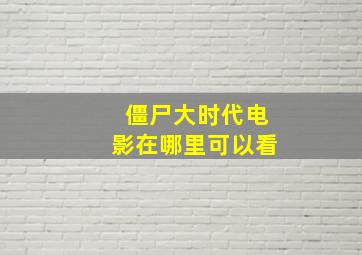 僵尸大时代电影在哪里可以看